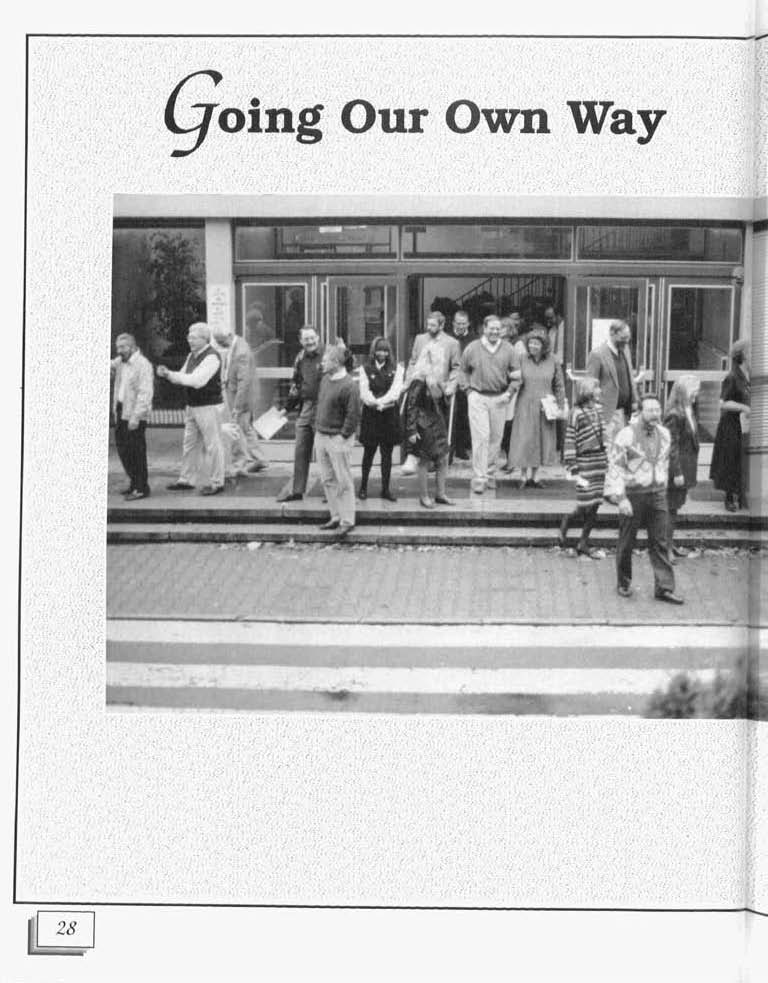 Going Our Own Way

28